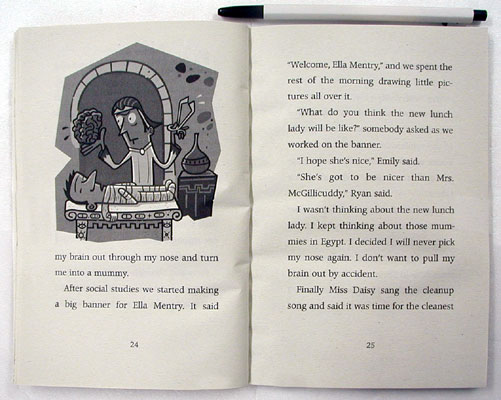 my brain out through my nose and turn me into a mummy.

After social studies we started making a big banner for Ella Mentry. It said

24

"Welcome, Ella Mentry," and we spent the rest of the morning drawing little pictures all over it.

"What do you think the new lunch lady will be like?" somebody asked as we worked on the banner.

"I hope she's nice," Emily said.

"She's got to be nicer than Mrs. McGillicuddy," Ryan said.

I wasn't thinking about the new lunch lady. I kept thinking about those mummies in Egypt. I decided I will never pick my nose again. I don't want to pull my brain out by accident.

Finally Miss Daisy sang the cleanup song and said it was time for the cleanest

25